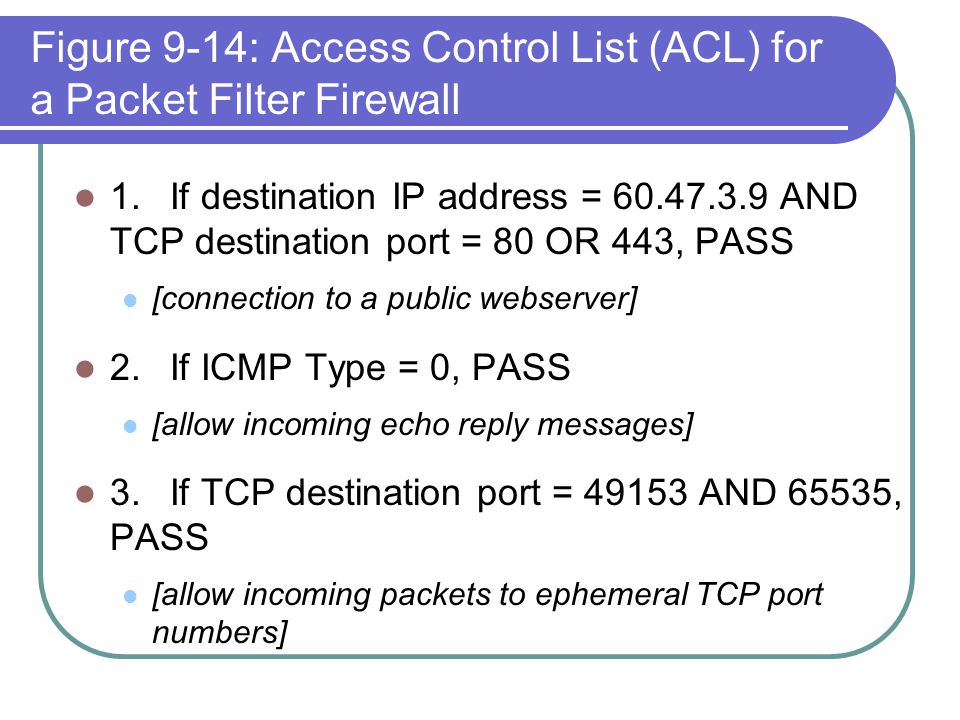 Figure 9-14: Access Control List (ACL) for a Packet Filter Firewall

1. If destination IP address = 60.47.3.9 AND TCP destination port = 80 OR 443, PASS

[connection to a public webserver]

2. If ICMP Type = 0, PASS

[allow incoming echo reply messages]

3. If TCP destination port = 49153 AND 65535, PASS

[allow incoming packets to ephemeral TCP port numbers]